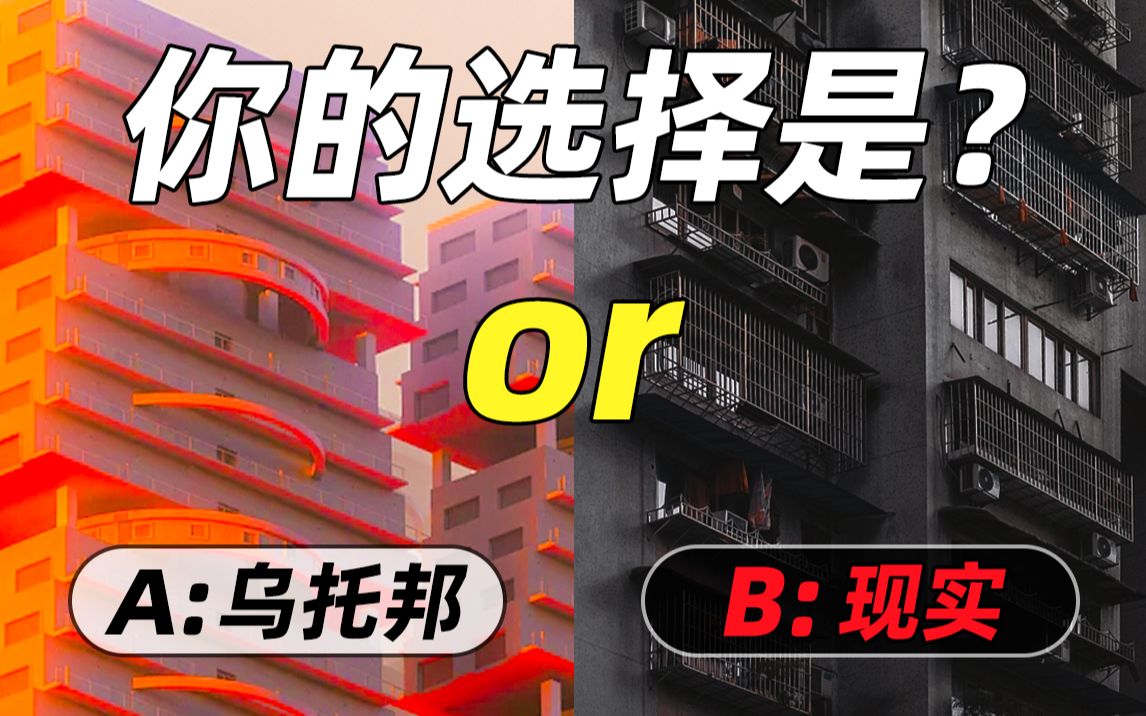 你的选择是？

or

A:乌托邦

B: 现实